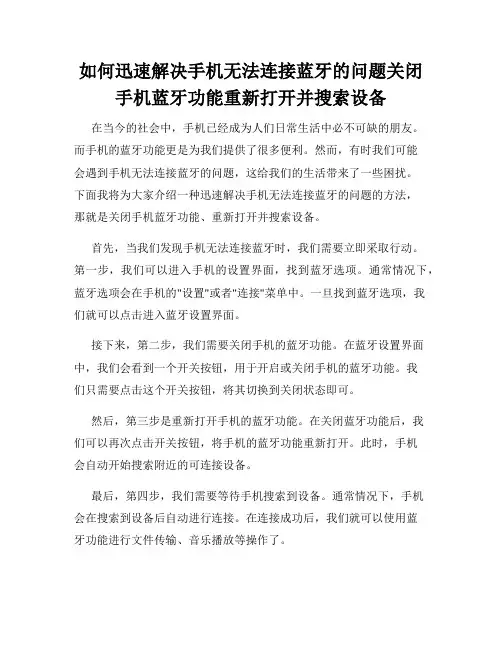 如何迅速解决手机无法连接蓝牙的问题关闭手机蓝牙功能重新打开并搜索设备

在当今的社会中，手机已经成为人们日常生活中必不可缺的朋友。而手机的蓝牙功能更是为我们提供了很多便利。然而，有时我们可能会遇到手机无法连接蓝牙的问题，这给我们的生活带来了一些困扰。下面我将为大家介绍一种迅速解决手机无法连接蓝牙的问题的方法，那就是关闭手机蓝牙功能、重新打开并搜索设备。

首先，当我们发现手机无法连接蓝牙时，我们需要立即采取行动。第一步，我们可以进入手机的设置界面，找到蓝牙选项。通常情况下，蓝牙选项会在手机的"设置"或者"连接"菜单中。一旦找到蓝牙选项，我们就可以点击进入蓝牙设置界面。

接下来，第二步，我们需要关闭手机的蓝牙功能。在蓝牙设置界面中，我们会看到一个开关按钮，用于开启或关闭手机的蓝牙功能。我们只需要点击这个开关按钮，将其切换到关闭状态即可。

然后，第三步是重新打开手机的蓝牙功能。在关闭蓝牙功能后，我们可以再次点击开关按钮，将手机的蓝牙功能重新打开。此时，手机会自动开始搜索附近的可连接设备。

最后，第四步，我们需要等待手机搜索到设备。通常情况下，手机会在搜索到设备后自动进行连接。在连接成功后，我们就可以使用蓝牙功能进行文件传输、音乐播放等操作了。